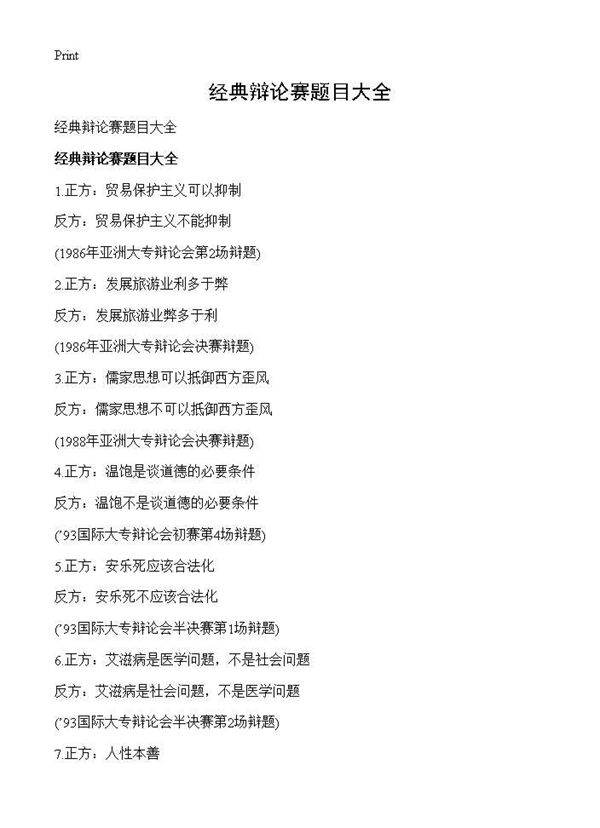 Print

经典辩论赛题目大全

经典辩论赛题目大全

经典辩论赛题目大全

1.正方：贸易保护主义可以抑制

反方：贸易保护主义不能抑制

(1986年亚洲大专辩论会第2场辩题)

2.正方：发展旅游业利多于弊

反方：发展旅游业弊多于利

(1986年亚洲大专辩论会决赛辩题)

3.正方：儒家思想可以抵御西方歪风

反方：儒家思想不可以抵御西方歪风

(1988年亚洲大专辩论会决赛辩题)

4.正方：温饱是谈道德的必要条件

反方：温饱不是谈道德的必要条件

('93国际大专辩论会初赛第4场辩题)

5.正方：安乐死应该合法化

反方：安乐死不应该合法化

('93国际大专辩论会半决赛第1场辩题)

6.正方：艾滋病是医学问题，不是社会问题

反方：艾滋病是社会问题，不是医学问题

('93国际大专辩论会半决赛第2场辩题)

7.正方：人性本善